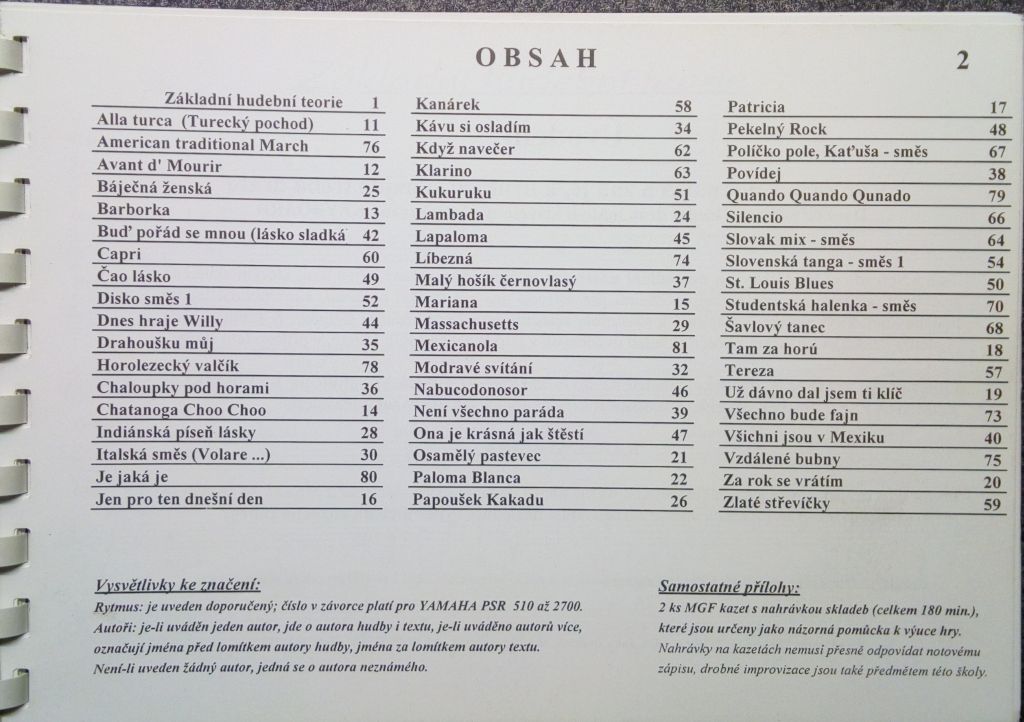 OBSAH

2

| | |
|---|---|
| Základní hudební teorie | 1 |
| Alla turca (Turecký pochod) | 11 |
| American traditional March | 76 |
| Avant d' Mourir | 12 |
| Báječná ženská | 25 |
| Barborka | 13 |
| Buď pořád se mnou (lásko sladká | 42 |
| Capri | 60 |
| Čao lásko | 49 |
| Disko směs 1 | 52 |
| Dnes hraje Willy | 44 |
| Drahoušku můj | 35 |
| Horolezecký valčík | 78 |
| Chaloupky pod horami | 36 |
| Chatanoga Choo Choo | 14 |
| Indiánská píseň lásky | 28 |
| Italská směs (Volare ...) | 30 |
| Je jaká je | 80 |
| Jen pro ten dnešní den | 16 |

| | |
|---|---|
| Kanárek | 58 |
| Kávu si osladím | 34 |
| Když navečer | 62 |
| Klarino | 63 |
| Kukuruku | 51 |
| Lambada | 24 |
| Lapaloma | 45 |
| Líbezná | 74 |
| Malý hošík černovlasý | 37 |
| Mariana | 15 |
| Massachusetts | 29 |
| Mexicanola | 81 |
| Modravé svítání | 32 |
| Nabucodonosor | 46 |
| Není všechno paráda | 39 |
| Ona je krásná jak štěstí | 47 |
| Osamělý pastevec | 21 |
| Paloma Blanca | 22 |
| Papoušek Kakadu | 26 |

| | |
|---|---|
| Patricia | 17 |
| Pekelný Rock | 48 |
| Políčko pole, Kaťuša - směs | 67 |
| Povídej | 38 |
| Quando Quando Qunado | 79 |
| Silencio | 66 |
| Slovak mix - směs | 64 |
| Slovenská tanga - směs 1 | 54 |
| St. Louis Blues | 50 |
| Studentská halenka - směs | 70 |
| Šavlový tanec | 68 |
| Tam za horú | 18 |
| Tereza | 57 |
| Už dávno dal jsem ti klíč | 19 |
| Všechno bude fajn | 73 |
| Všichni jsou v Mexiku | 40 |
| Vzdálené bubny | 75 |
| Za rok se vrátím | 20 |
| Zlaté střevíčky | 59 |

Vysvětlivky ke značení:
Rytmus: je uveden doporučený; číslo v závorce platí pro YAMAHA PSR 510 až 2700.
Autoři: je-li uváděn jeden autor, jde o autora hudby i textu, je-li uváděno autorů více, označují jména před lomítkem autory hudby, jména za lomítkem autory textu.
Není-li uveden žádný autor, jedná se o autora neznámého.

Samostatné přílohy:
2 ks MGF kazet s nahrávkou skladeb (celkem 180 min.), které jsou určeny jako názorná pomůcka k výuce hry.
Nahrávky na kazetách nemusí přesně odpovídat notovému zápisu, drobné improvizace jsou také předmětem této školy.